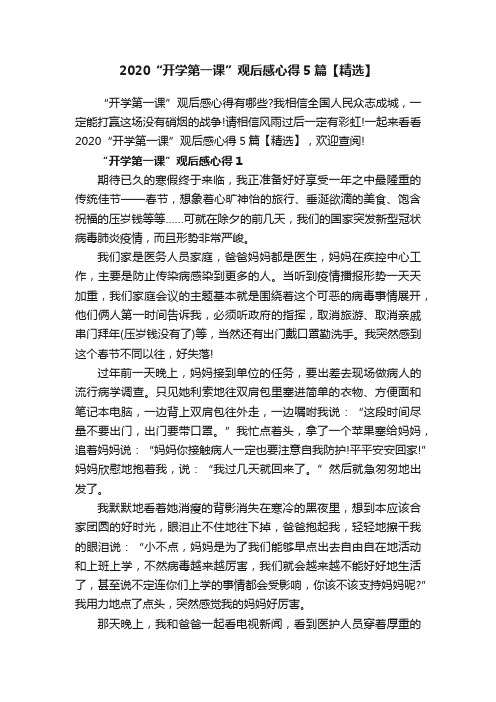 2020“开学第一课”观后感心得5篇【精选】

“开学第一课”观后感心得有哪些?我相信全国人民众志成城，一定能打赢这场没有硝烟的战争!请相信风雨过后一定有彩虹!一起来看看2020“开学第一课”观后感心得5篇【精选】，欢迎查阅!

“开学第一课”观后感心得1

期待已久的寒假终于来临，我正准备好好享受一年之中最隆重的传统佳节——春节，想象着心旷神怡的旅行、垂涎欲滴的美食、饱含祝福的压岁钱等等……可就在除夕的前几天，我们的国家突发新型冠状病毒肺炎疫情，而且形势非常严峻。

我们家是医务人员家庭，爸爸妈妈都是医生，妈妈在疾控中心工作，主要是防止传染病感染到更多的人。当听到疫情播报形势一天天加重，我们家庭会议的主题基本就是围绕着这个可恶的病毒事情展开，他们俩人第一时间告诉我，必须听政府的指挥，取消旅游、取消亲戚串门拜年(压岁钱没有了)等，当然还有出门戴口罩勤洗手。我突然感到这个春节不同以往，好失落!

过年前一天晚上，妈妈接到单位的任务，要出差去现场做病人的流行病学调查。只见她利索地往双肩包里塞进简单的衣物、方便面和笔记本电脑，一边背上双肩包往外走，一边嘱咐我说：“这段时间尽量不要出门，出门要带口罩。”我忙点着头，拿了一个苹果塞给妈妈，追着妈妈说：“妈妈你接触病人一定也要注意自我防护!平平安安回家!”妈妈欣慰地抱着我，说：“我过几天就回来了。”然后就急匆匆地出发了。

我默默地看着她消瘦的背影消失在寒冷的黑夜里，想到本应该合家团圆的好时光，眼泪止不住地往下掉，爸爸抱起我，轻轻地擦干我的眼泪说：“小不点，妈妈是为了我们能够早点出去自由自在地活动和上班上学，不然病毒越来越厉害，我们就会越来越不能好好地生活了，甚至说不定连你们上学的事情都会受影响，你该不该支持妈妈呢?”我用力地点了点头，突然感觉我的妈妈好厉害。

那天晚上，我和爸爸一起看电视新闻，看到医护人员穿着厚重的